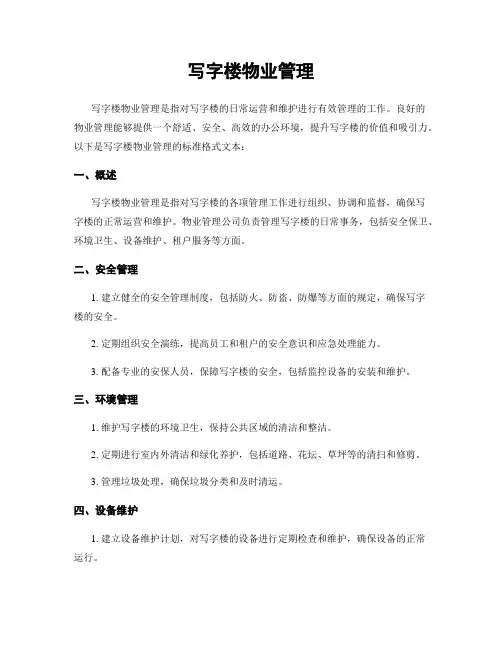 写字楼物业管理

写字楼物业管理是指对写字楼的日常运营和维护进行有效管理的工作。良好的物业管理能够提供一个舒适、安全、高效的办公环境，提升写字楼的价值和吸引力。以下是写字楼物业管理的标准格式文本：

一、概述

写字楼物业管理是指对写字楼的各项管理工作进行组织、协调和监督，确保写字楼的正常运营和维护。物业管理公司负责管理写字楼的日常事务，包括安全保卫、环境卫生、设备维护、租户服务等方面。

二、安全管理

1. 建立健全的安全管理制度，包括防火、防盗、防爆等方面的规定，确保写字楼的安全。

2. 定期组织安全演练，提高员工和租户的安全意识和应急处理能力。

3. 配备专业的安保人员，保障写字楼的安全，包括监控设备的安装和维护。

三、环境管理

1. 维护写字楼的环境卫生，保持公共区域的清洁和整洁。

2. 定期进行室内外清洁和绿化养护，包括道路、花坛、草坪等的清扫和修剪。

3. 管理垃圾处理，确保垃圾分类和及时清运。

四、设备维护

1. 建立设备维护计划，对写字楼的设备进行定期检查和维护，确保设备的正常运行。